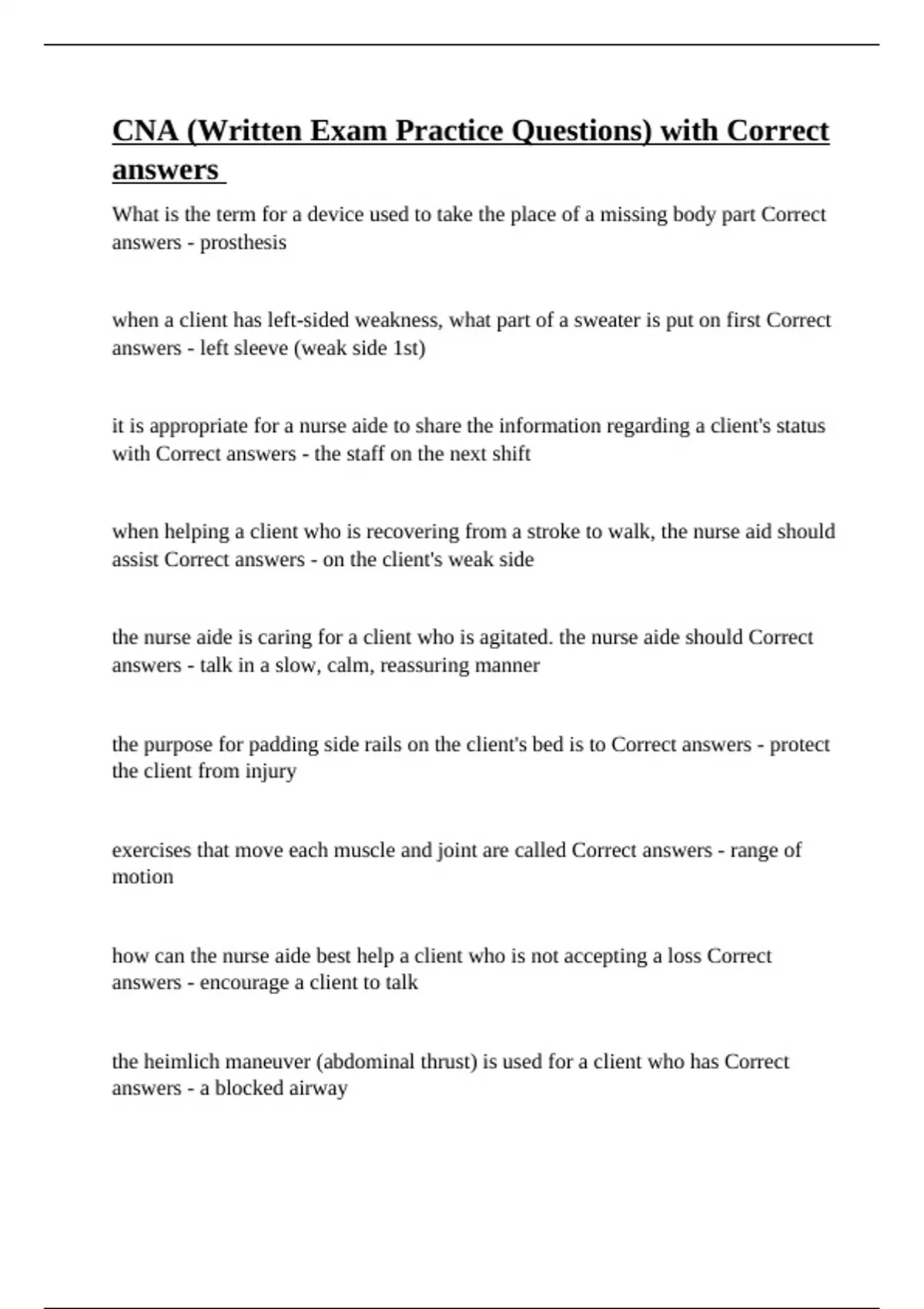 CNA (Written Exam Practice Questions) with Correct answers

What is the term for a device used to take the place of a missing body part Correct answers - prosthesis

when a client has left-sided weakness, what part of a sweater is put on first Correct answers - left sleeve (weak side 1st)

it is appropriate for a nurse aide to share the information regarding a client's status with Correct answers - the staff on the next shift

when helping a client who is recovering from a stroke to walk, the nurse aid should assist Correct answers - on the client's weak side

the nurse aide is caring for a client who is agitated. the nurse aide should Correct answers - talk in a slow, calm, reassuring manner

the purpose for padding side rails on the client's bed is to Correct answers - protect the client from injury

exercises that move each muscle and joint are called Correct answers - range of motion

how can the nurse aide best help a client who is not accepting a loss Correct answers - encourage a client to talk

the heimlich maneuver (abdominal thrust) is used for a client who has Correct answers - a blocked airway